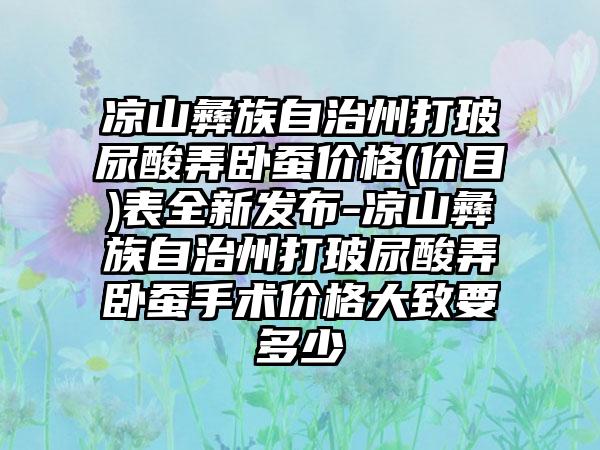 凉山彝族自治州打玻尿酸弄卧蚕价格(价目)表全新发布-凉山彝族自治州打玻尿酸弄卧蚕手术价格大致要多少